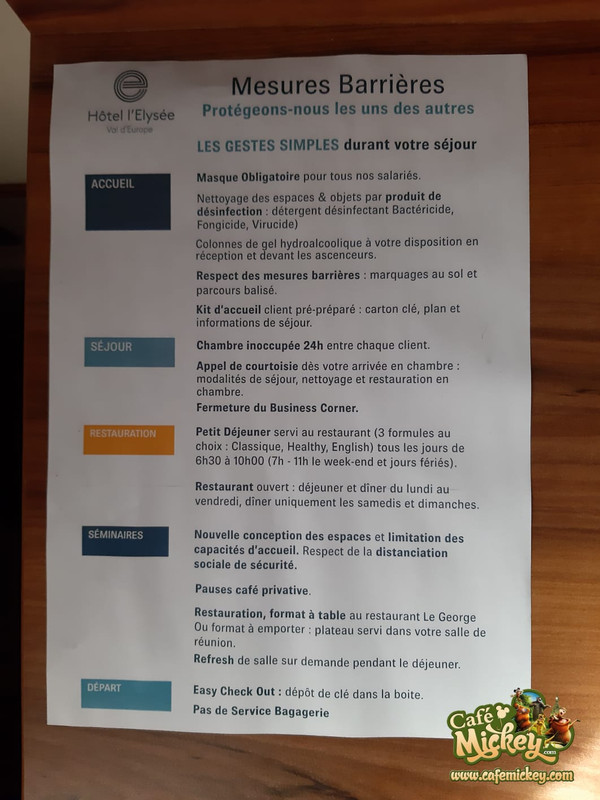 Hôtel l'Elysée
Val d'Europe

Mesures Barrières
Protégeons-nous les uns des autres

LES GESTES SIMPLES durant votre séjour

ACCUEIL

Masque Obligatoire pour tous nos salariés.

Nettoyage des espaces & objets par produit de désinfection : détergent désinfectant Bactéricide, Fongicide, Virucide)

Colonnes de gel hydroalcoolique à votre disposition en réception et devant les ascenceurs.

Respect des mesures barrières : marquages au sol et parcours balisé.

Kit d'accueil client pré-préparé : carton clé, plan et informations de séjour.

SÉJOUR

Chambre inoccupée 24h entre chaque client.

Appel de courtoisie dès votre arrivée en chambre : modalités de séjour, nettoyage et restauration en chambre.

Fermeture du Business Corner.

RESTAURATION

Petit Déjeuner servi au restaurant (3 formules au choix : Classique, Healthy, English) tous les jours de 6h30 à 10h00 (7h - 11h le week-end et jours fériés).

Restaurant ouvert : déjeuner et dîner du lundi au vendredi, dîner uniquement les samedis et dimanches.

SÉMINAIRES

Nouvelle conception des espaces et limitation des capacités d'accueil. Respect de la distanciation sociale de sécurité.

Pauses café privative.

Restauration, format à table au restaurant Le George Ou format à emporter : plateau servi dans votre salle de réunion.

Refresh de salle sur demande pendant le déjeuner.

DÉPART

Easy Check Out : dépôt de clé dans la boite.

Pas de Service Bagagerie

Café Mickey
www.cafemickey.com